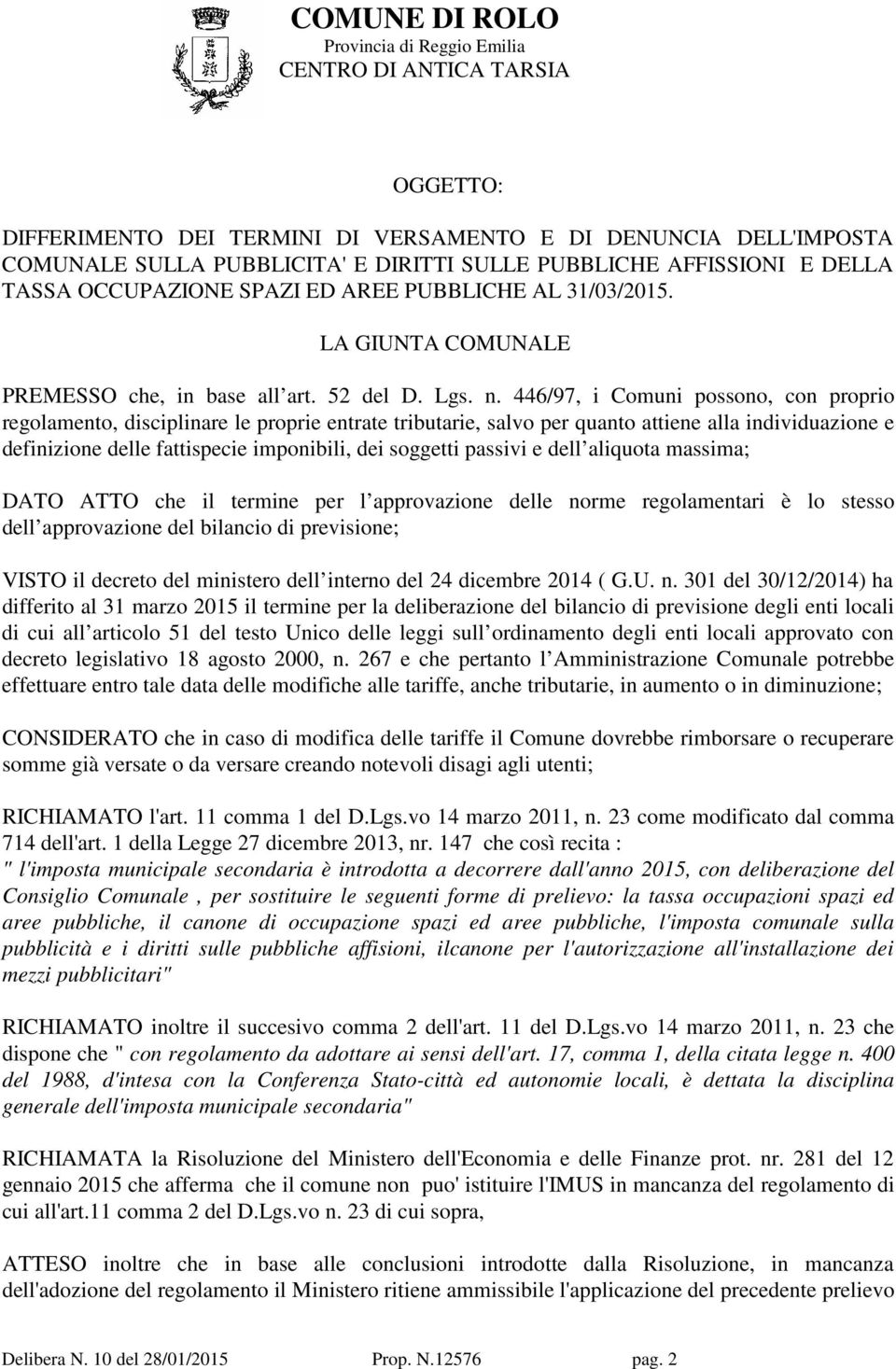 COMUNE DI ROLO
Provincia di Reggio Emilia
CENTRO DI ANTICA TARSIA

OGGETTO:

DIFFERIMENTO DEI TERMINI DI VERSAMENTO E DI DENUNCIA DELL'IMPOSTA COMUNALE SULLA PUBBLICITA' E DIRITTI SULLE PUBBLICHE AFFISSIONI E DELLA TASSA OCCUPAZIONE SPAZI ED AREE PUBBLICHE AL 31/03/2015.

LA GIUNTA COMUNALE

PREMESSO che, in base all art. 52 del D. Lgs. n. 446/97, i Comuni possono, con proprio regolamento, disciplinare le proprie entrate tributarie, salvo per quanto attiene alla individuazione e definizione delle fattispecie imponibili, dei soggetti passivi e dell aliquota massima;

DATO ATTO che il termine per l approvazione delle norme regolamentari è lo stesso dell approvazione del bilancio di previsione;

VISTO il decreto del ministero dell interno del 24 dicembre 2014 ( G.U. n. 301 del 30/12/2014) ha differito al 31 marzo 2015 il termine per la deliberazione del bilancio di previsione degli enti locali di cui all articolo 51 del testo Unico delle leggi sull ordinamento degli enti locali approvato con decreto legislativo 18 agosto 2000, n. 267 e che pertanto l Amministrazione Comunale potrebbe effettuare entro tale data delle modifiche alle tariffe, anche tributarie, in aumento o in diminuzione;

CONSIDERATO che in caso di modifica delle tariffe il Comune dovrebbe rimborsare o recuperare somme già versate o da versare creando notevoli disagi agli utenti;

RICHIAMATO l'art. 11 comma 1 del D.Lgs.vo 14 marzo 2011, n. 23 come modificato dal comma 714 dell'art. 1 della Legge 27 dicembre 2013, nr. 147 che così recita :
" l'imposta municipale secondaria è introdotta a decorrere dall'anno 2015, con deliberazione del Consiglio Comunale , per sostituire le seguenti forme di prelievo: la tassa occupazioni spazi ed aree pubbliche, il canone di occupazione spazi ed aree pubbliche, l'imposta comunale sulla pubblicità e i diritti sulle pubbliche affisioni, ilcanone per l'autorizzazione all'installazione dei mezzi pubblicitari"

RICHIAMATO inoltre il succesivo comma 2 dell'art. 11 del D.Lgs.vo 14 marzo 2011, n. 23 che dispone che " con regolamento da adottare ai sensi dell'art. 17, comma 1, della citata legge n. 400 del 1988, d'intesa con la Conferenza Stato-città ed autonomie locali, è dettata la disciplina generale dell'imposta municipale secondaria"

RICHIAMATA la Risoluzione del Ministero dell'Economia e delle Finanze prot. nr. 281 del 12 gennaio 2015 che afferma che il comune non puo' istituire l'IMUS in mancanza del regolamento di cui all'art.11 comma 2 del D.Lgs.vo n. 23 di cui sopra,

ATTESO inoltre che in base alle conclusioni introdotte dalla Risoluzione, in mancanza dell'adozione del regolamento il Ministero ritiene ammissibile l'applicazione del precedente prelievo

Delibera N. 10 del 28/01/2015 Prop. N.12576 pag. 2